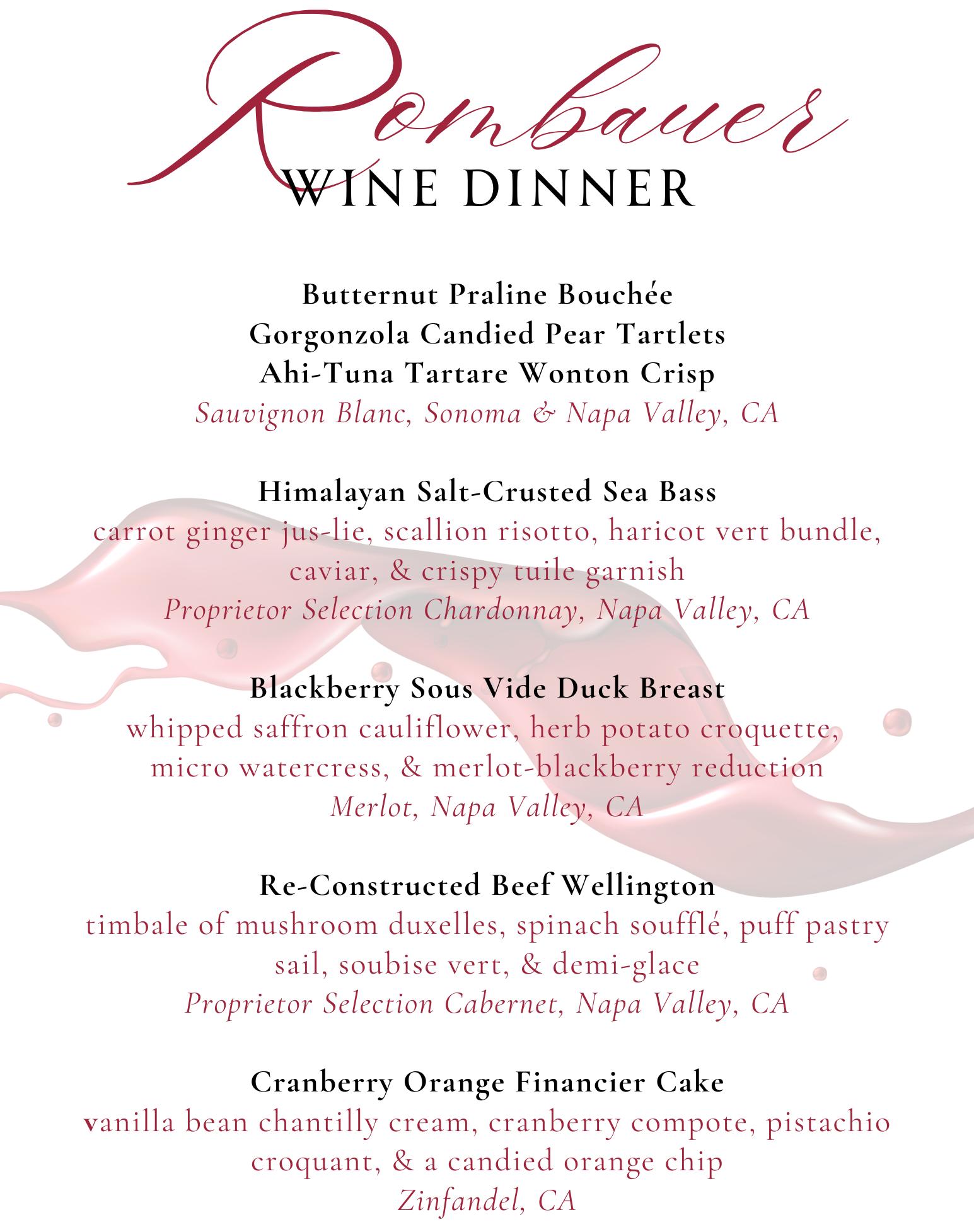 Rombauer
WINE DINNER

Butternut Praline Bouchée
Gorgonzola Candied Pear Tartlets
Ahi-Tuna Tartare Wonton Crisp
Sauvignon Blanc, Sonoma & Napa Valley, CA

Himalayan Salt-Crusted Sea Bass
carrot ginger jus-lie, scallion risotto, haricot vert bundle, caviar, & crispy tuile garnish
Proprietor Selection Chardonnay, Napa Valley, CA

Blackberry Sous Vide Duck Breast
whipped saffron cauliflower, herb potato croquette, micro watercress, & merlot-blackberry reduction
Merlot, Napa Valley, CA

Re-Constructed Beef Wellington
timbale of mushroom duxelles, spinach soufflé, puff pastry sail, soubise vert, & demi-glace
Proprietor Selection Cabernet, Napa Valley, CA

Cranberry Orange Financier Cake
vanilla bean chantilly cream, cranberry compote, pistachio croquant, & a candied orange chip
Zinfandel, CA